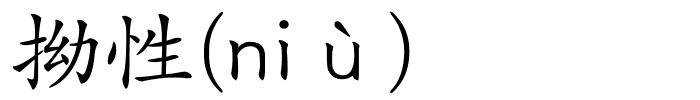 拗性(ni ù )